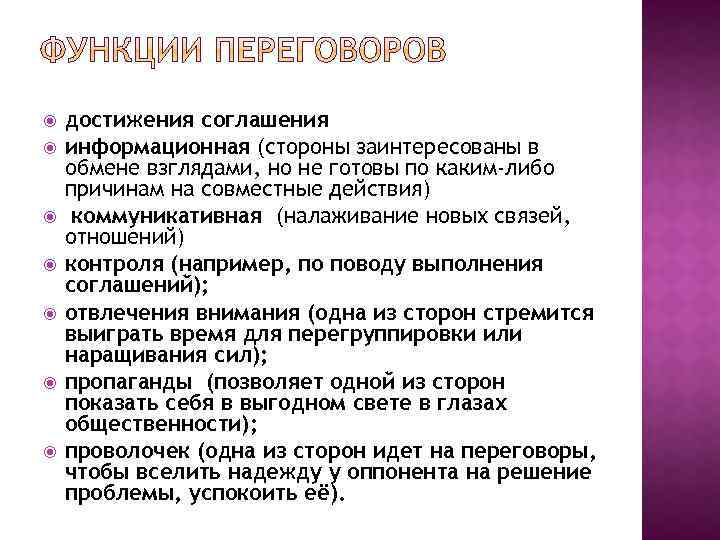 ФУНКЦИИ ПЕРЕГОВОРОВ

достижения соглашения

информационная (стороны заинтересованы в обмене взглядами, но не готовы по каким-либо причинам на совместные действия)

коммуникативная (налаживание новых связей, отношений)

контроля (например, по поводу выполнения соглашений);

отвлечения внимания (одна из сторон стремится выиграть время для перегруппировки или наращивания сил);

пропаганды (позволяет одной из сторон показать себя в выгодном свете в глазах общественности);

проволочек (одна из сторон идет на переговоры, чтобы вселить надежду у оппонента на решение проблемы, успокоить её).